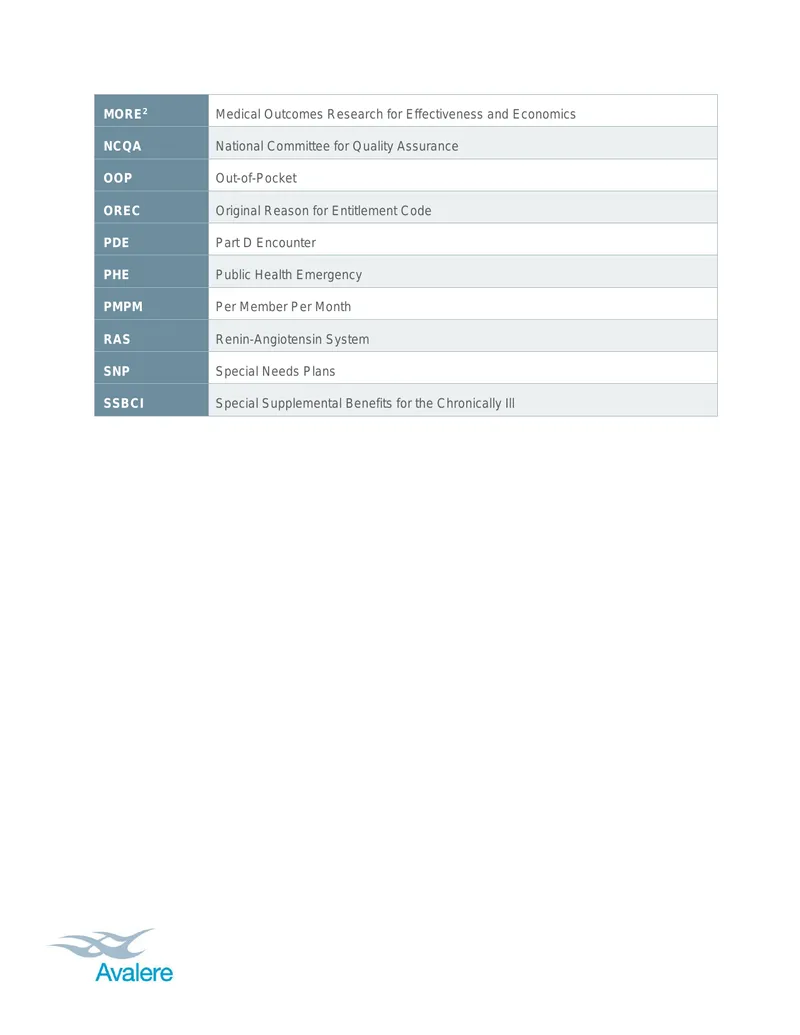 | MORE$^{2}$ | Medical Outcomes Research for Effectiveness and Economics |
|---|---|
| NCQA | National Committee for Quality Assurance |
| OOP | Out-of-Pocket |
| OREC | Original Reason for Entitlement Code |
| PDE | Part D Encounter |
| PHE | Public Health Emergency |
| PMPM | Per Member Per Month |
| RAS | Renin-Angiotensin System |
| SNP | Special Needs Plans |
| SSBCI | Special Supplemental Benefits for the Chronically Ill |

Avalere